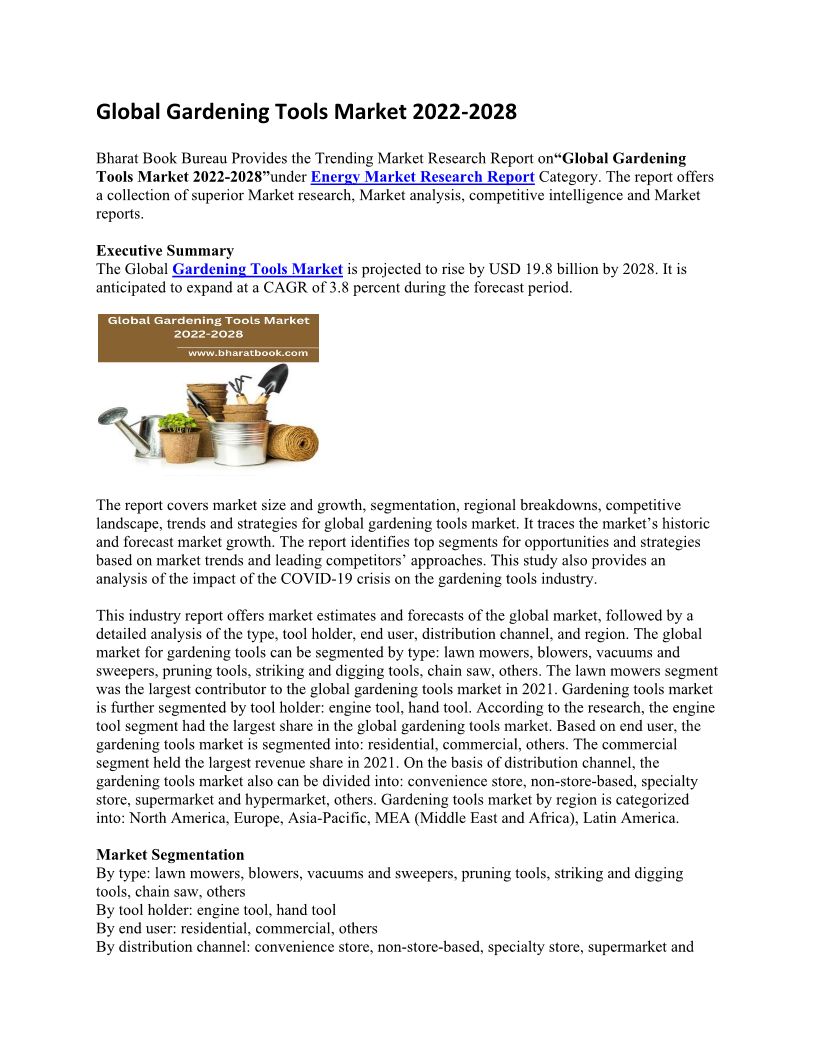 Global Gardening Tools Market 2022-2028

Bharat Book Bureau Provides the Trending Market Research Report on“Global Gardening Tools Market 2022-2028”under Energy Market Research Report Category. The report offers a collection of superior Market research, Market analysis, competitive intelligence and Market reports.

Executive Summary
The Global Gardening Tools Market is projected to rise by USD 19.8 billion by 2028. It is anticipated to expand at a CAGR of 3.8 percent during the forecast period.

Global Gardening Tools Market 2022-2028
www.bharatbook.com

The report covers market size and growth, segmentation, regional breakdowns, competitive landscape, trends and strategies for global gardening tools market. It traces the market’s historic and forecast market growth. The report identifies top segments for opportunities and strategies based on market trends and leading competitors’ approaches. This study also provides an analysis of the impact of the COVID-19 crisis on the gardening tools industry.

This industry report offers market estimates and forecasts of the global market, followed by a detailed analysis of the type, tool holder, end user, distribution channel, and region. The global market for gardening tools can be segmented by type: lawn mowers, blowers, vacuums and sweepers, pruning tools, striking and digging tools, chain saw, others. The lawn mowers segment was the largest contributor to the global gardening tools market in 2021. Gardening tools market is further segmented by tool holder: engine tool, hand tool. According to the research, the engine tool segment had the largest share in the global gardening tools market. Based on end user, the gardening tools market is segmented into: residential, commercial, others. The commercial segment held the largest revenue share in 2021. On the basis of distribution channel, the gardening tools market also can be divided into: convenience store, non-store-based, specialty store, supermarket and hypermarket, others. Gardening tools market by region is categorized into: North America, Europe, Asia-Pacific, MEA (Middle East and Africa), Latin America.

Market Segmentation
By type: lawn mowers, blowers, vacuums and sweepers, pruning tools, striking and digging tools, chain saw, others
By tool holder: engine tool, hand tool
By end user: residential, commercial, others
By distribution channel: convenience store, non-store-based, specialty store, supermarket and